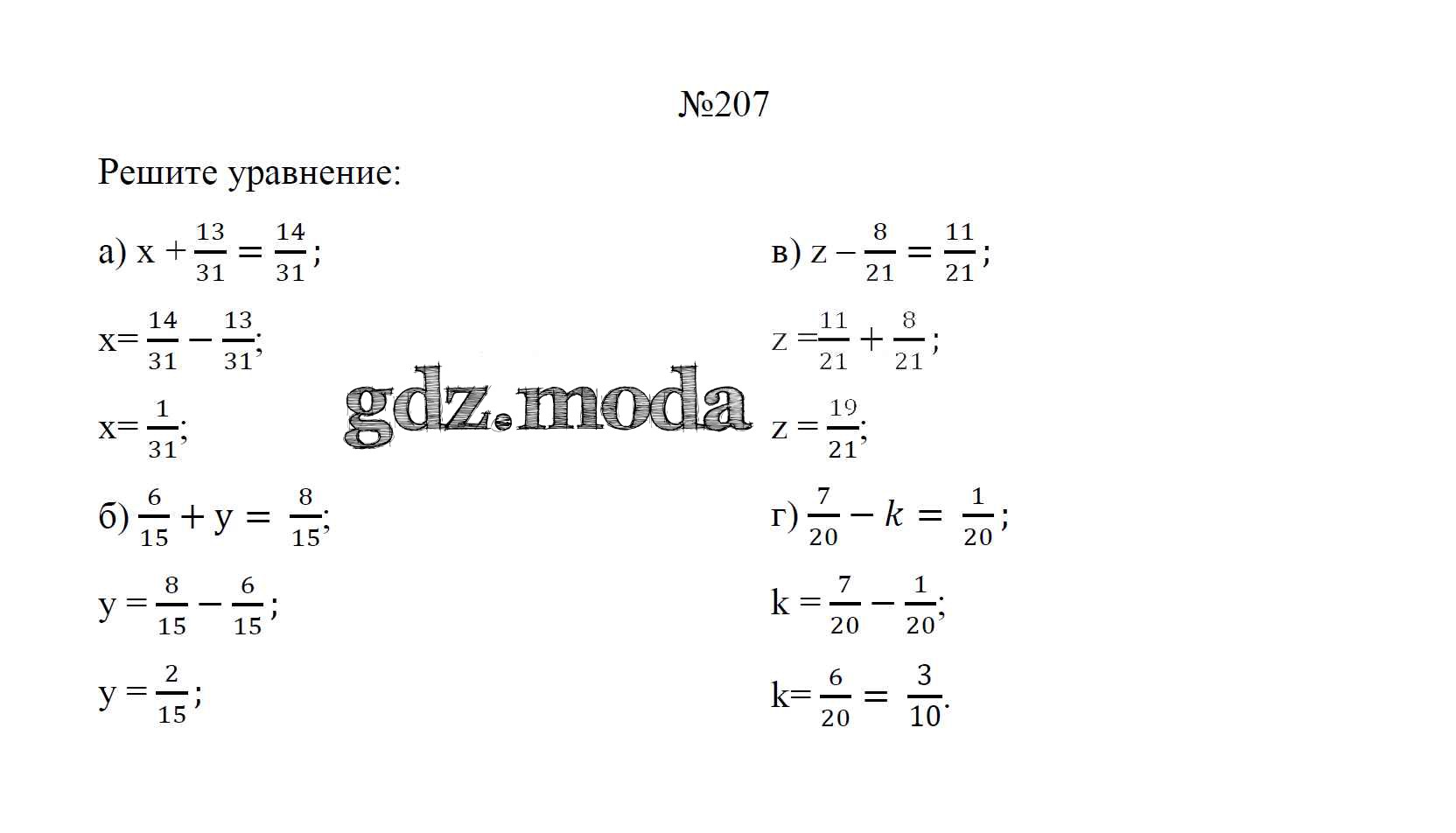 №207

Решите уравнение:

а) $x + \frac{13}{31} = \frac{14}{31}$;

$x = \frac{14}{31} - \frac{13}{31}$;

$x = \frac{1}{31}$;

б) $\frac{6}{15} + y = \frac{8}{15}$;

$y = \frac{8}{15} - \frac{6}{15}$;

$y = \frac{2}{15}$;

gdz.moda

в) $z - \frac{8}{21} = \frac{11}{21}$;

$z = \frac{11}{21} + \frac{8}{21}$;

$z = \frac{19}{21}$;

г) $\frac{7}{20} - k = \frac{1}{20}$;

$k = \frac{7}{20} - \frac{1}{20}$;

$k = \frac{6}{20} = \frac{3}{10}$.